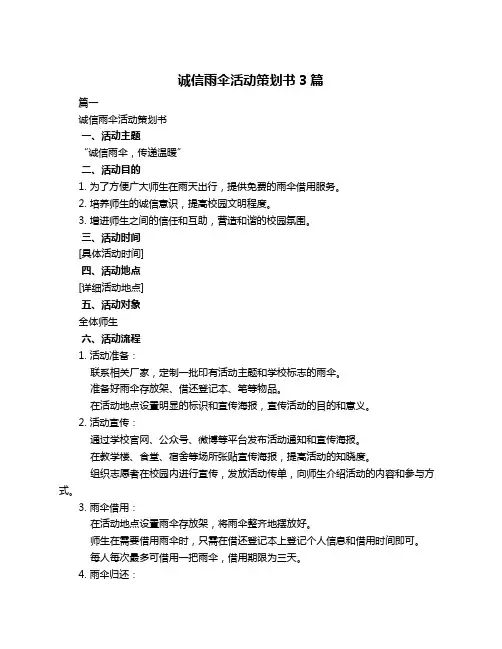 诚信雨伞活动策划书 3 篇

篇一

诚信雨伞活动策划书

一、活动主题

“诚信雨伞，传递温暖”

二、活动目的

1. 为了方便广大师生在雨天出行，提供免费的雨伞借用服务。

2. 培养师生的诚信意识，提高校园文明程度。

3. 增进师生之间的信任和互助，营造和谐的校园氛围。

三、活动时间

[具体活动时间]

四、活动地点

[详细活动地点]

五、活动对象

全体师生

六、活动流程

1. 活动准备：

联系相关厂家，定制一批印有活动主题和学校标志的雨伞。

准备好雨伞存放架、借还登记本、笔等物品。

在活动地点设置明显的标识和宣传海报，宣传活动的目的和意义。

2. 活动宣传：

通过学校官网、公众号、微博等平台发布活动通知和宣传海报。

在教学楼、食堂、宿舍等场所张贴宣传海报，提高活动的知晓度。

组织志愿者在校园内进行宣传，发放活动传单，向师生介绍活动的内容和参与方式。

3. 雨伞借用：

在活动地点设置雨伞存放架，将雨伞整齐地摆放好。

师生在需要借用雨伞时，只需在借还登记本上登记个人信息和借用时间即可。

每人每次最多可借用一把雨伞，借用期限为三天。

4. 雨伞归还：